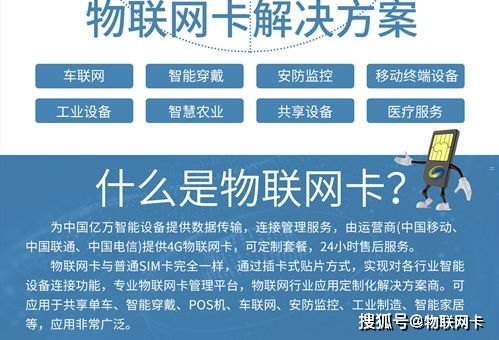 物联网卡解决方案

车联网
智能穿戴
安防监控
移动终端设备
工业设备
智慧农业
共享设备
医疗服务

什么是物联网卡?

为中国亿万智能设备提供数据传输，连接管理服务，由运营商(中国移动、中国联通、中国电信)提供4G物联网卡，可定制套餐，24小时售后服务。

物联网卡与普通SIM卡完全一样，通过插卡式贴片方式，实现对各行业智能设备连接功能，专业物联网卡管理平台，物联网行业应用定制化解决方案商。可应用于共享单车、智能穿戴、POS机、车联网、安防监控、工业制造、智能家居等，应用非常广泛。

搜狐号@物联网卡